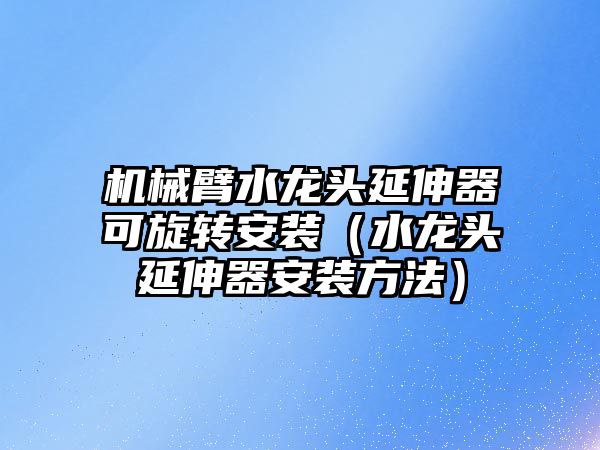 机械臂水龙头延伸器可旋转安装（水龙头延伸器安装方法）